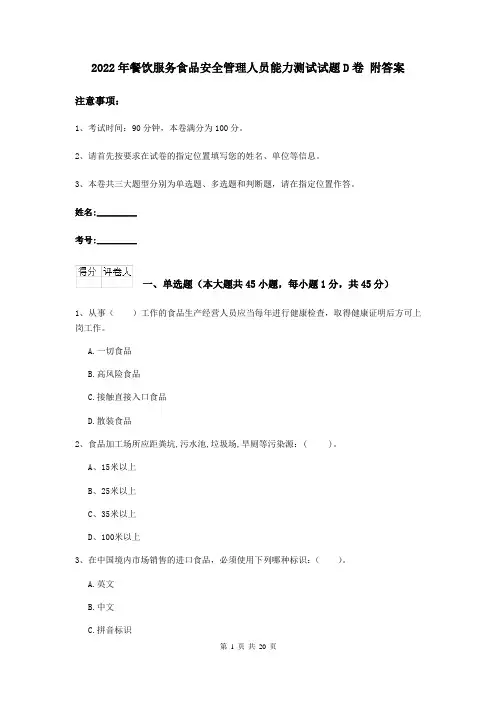 2022年餐饮服务食品安全管理人员能力测试试题D卷 附答案

注意事项：

1、考试时间：90分钟，本卷满分为100分。

2、请首先按要求在试卷的指定位置填写您的姓名、单位等信息。

3、本卷共三大题型分别为单选题、多选题和判断题，请在指定位置作答。

姓名：________

考号：________

| 得分 | 评卷人 |
|---|---|
|  |  |

一、单选题（本大题共45小题，每小题1分，共45分）

1、从事（　　）工作的食品生产经营人员应当每年进行健康检查，取得健康证明后方可上岗工作。

A.一切食品

B.高风险食品

C.接触直接入口食品

D.散装食品

2、食品加工场所应距粪坑,污水池,垃圾场,旱厕等污染源：（　　）。

A、15米以上

B、25米以上

C、35米以上

D、100米以上

3、在中国境内市场销售的进口食品，必须使用下列哪种标识：（　　）。

A.英文

B.中文

C.拼音标识

第 1 页 共 20 页